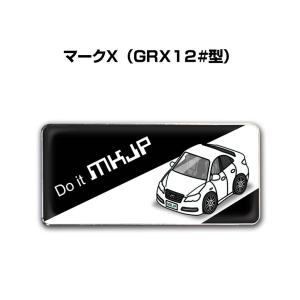 マークX（GRX12#型）

Do it MKJP